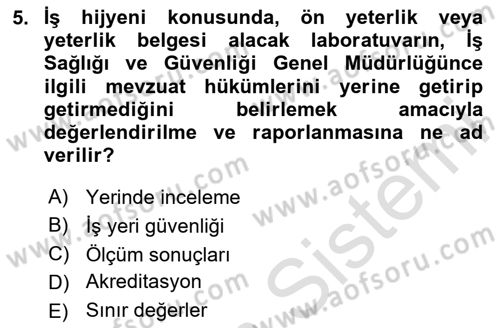 5. İş hijyeni konusunda, ön yeterlik veya yeterlik belgesi alacak laboratuvarın, İş Sağlığı ve Güvenliği Genel Müdürlüğünce ilgili mevzuat hükümlerini yerine getirip getirmediğini belirlemek amacıyla değerlendirilme ve raporlanmasına ne ad verilir?

A) Yerinde inceleme
B) İş yeri güvenliği
C) Ölçüm sonuçları
D) Akreditasyon
E) Sınır değerler

www.aofsoru.com
www.aofsoru.com
www.aofsoru.com
www.aofsoru.com
www.aofsoru.com
Sistem